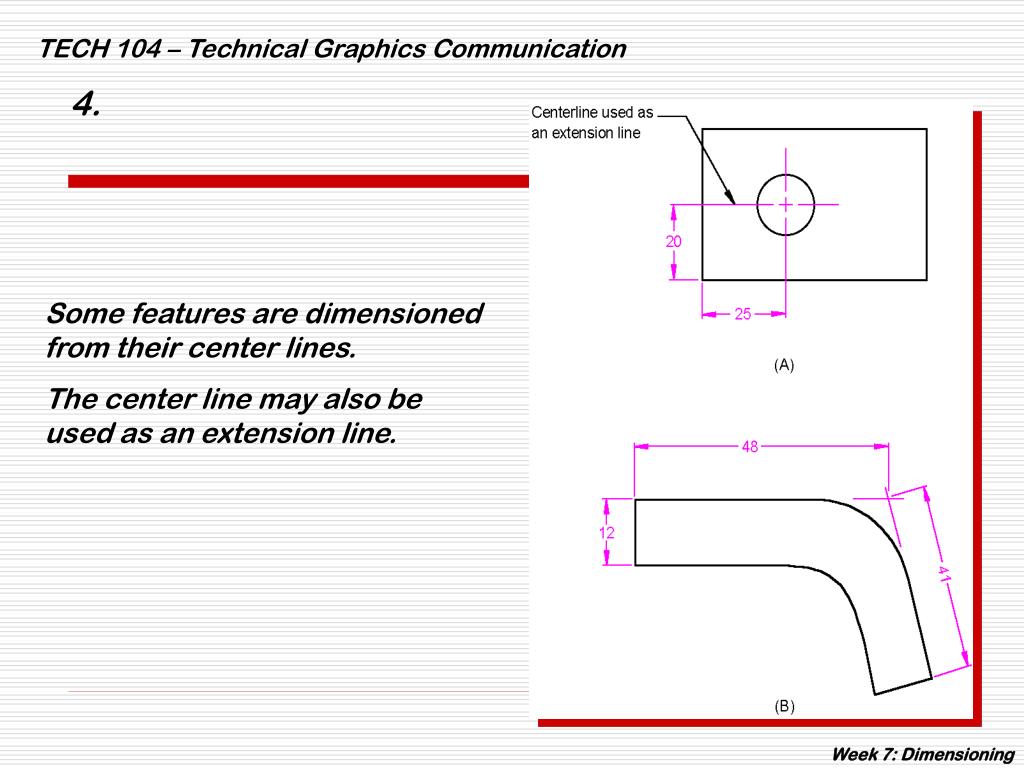 TECH 104 – Technical Graphics Communication

4.

Some features are dimensioned from their center lines.

The center line may also be used as an extension line.

Centerline used as an extension line

20

25

(A)

48

12

41

(B)

Week 7: Dimensioning